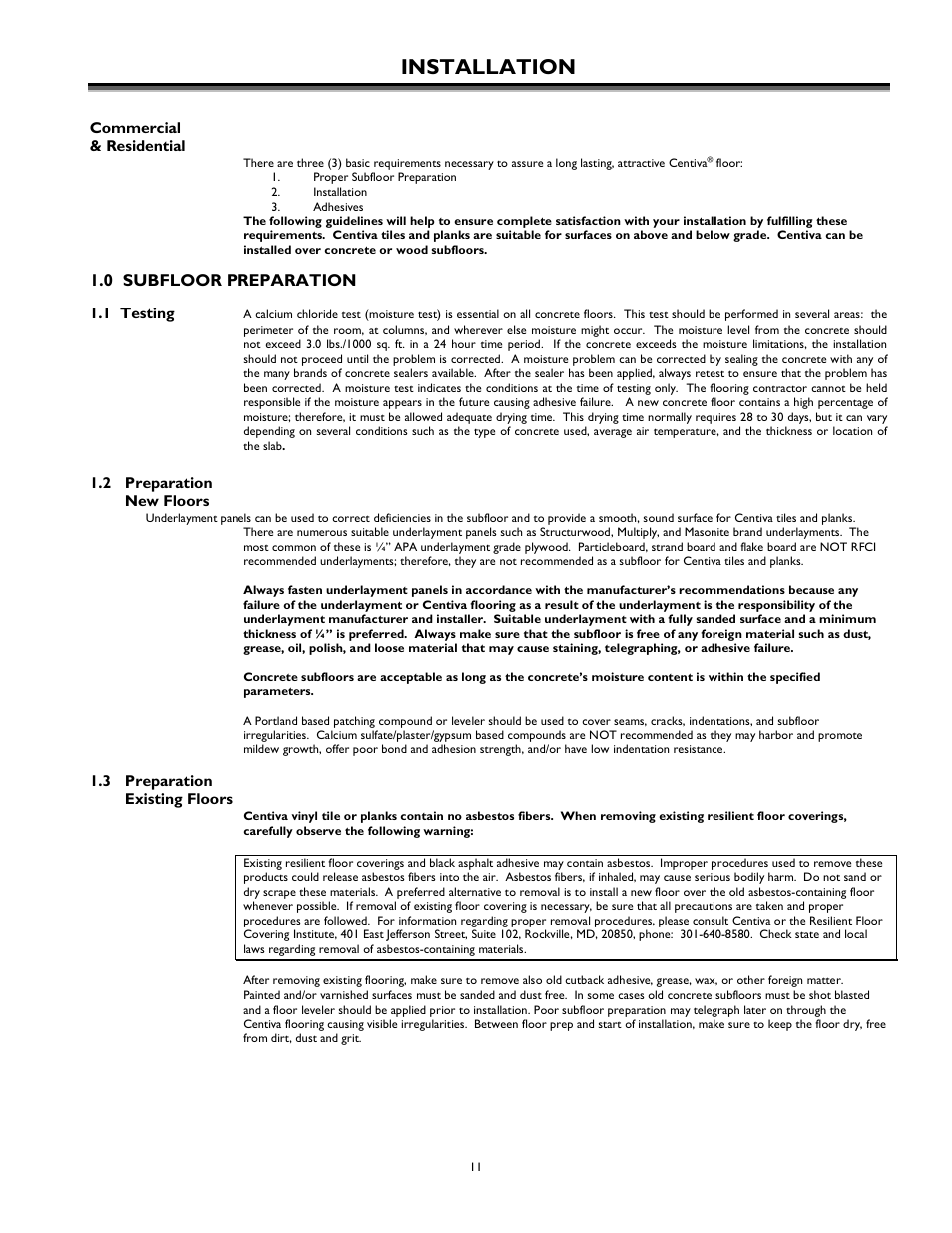 INSTALLATION

Commercial
& Residential

There are three (3) basic requirements necessary to assure a long lasting, attractive Centiva® floor:
1. Proper Subfloor Preparation
2. Installation
3. Adhesives

The following guidelines will help to ensure complete satisfaction with your installation by fulfilling these requirements. Centiva tiles and planks are suitable for surfaces on above and below grade. Centiva can be installed over concrete or wood subfloors.

1.0 SUBFLOOR PREPARATION

1.1 Testing

A calcium chloride test (moisture test) is essential on all concrete floors. This test should be performed in several areas: the perimeter of the room, at columns, and wherever else moisture might occur. The moisture level from the concrete should not exceed 3.0 lbs./1000 sq. ft. in a 24 hour time period. If the concrete exceeds the moisture limitations, the installation should not proceed until the problem is corrected. A moisture problem can be corrected by sealing the concrete with any of the many brands of concrete sealers available. After the sealer has been applied, always retest to ensure that the problem has been corrected. A moisture test indicates the conditions at the time of testing only. The flooring contractor cannot be held responsible if the moisture appears in the future causing adhesive failure. A new concrete floor contains a high percentage of moisture; therefore, it must be allowed adequate drying time. This drying time normally requires 28 to 30 days, but it can vary depending on several conditions such as the type of concrete used, average air temperature, and the thickness or location of the slab.

1.2 Preparation
New Floors

Underlayment panels can be used to correct deficiencies in the subfloor and to provide a smooth, sound surface for Centiva tiles and planks. There are numerous suitable underlayment panels such as Structurwood, Multiply, and Masonite brand underlayments. The most common of these is ¼" APA underlayment grade plywood. Particleboard, strand board and flake board are NOT RFCI recommended underlayments; therefore, they are not recommended as a subfloor for Centiva tiles and planks.

Always fasten underlayment panels in accordance with the manufacturer's recommendations because any failure of the underlayment or Centiva flooring as a result of the underlayment is the responsibility of the underlayment manufacturer and installer. Suitable underlayment with a fully sanded surface and a minimum thickness of ¼" is preferred. Always make sure that the subfloor is free of any foreign material such as dust, grease, oil, polish, and loose material that may cause staining, telegraphing, or adhesive failure.

Concrete subfloors are acceptable as long as the concrete's moisture content is within the specified parameters.

A Portland based patching compound or leveler should be used to cover seams, cracks, indentations, and subfloor irregularities. Calcium sulfate/plaster/gypsum based compounds are NOT recommended as they may harbor and promote mildew growth, offer poor bond and adhesion strength, and/or have low indentation resistance.

1.3 Preparation
Existing Floors

Centiva vinyl tile or planks contain no asbestos fibers. When removing existing resilient floor coverings, carefully observe the following warning:

Existing resilient floor coverings and black asphalt adhesive may contain asbestos. Improper procedures used to remove these products could release asbestos fibers into the air. Asbestos fibers, if inhaled, may cause serious bodily harm. Do not sand or dry scrape these materials. A preferred alternative to removal is to install a new floor over the old asbestos-containing floor whenever possible. If removal of existing floor covering is necessary, be sure that all precautions are taken and proper procedures are followed. For information regarding proper removal procedures, please consult Centiva or the Resilient Floor Covering Institute, 401 East Jefferson Street, Suite 102, Rockville, MD, 20850, phone: 301-640-8580. Check state and local laws regarding removal of asbestos-containing materials.

After removing existing flooring, make sure to remove also old cutback adhesive, grease, wax, or other foreign matter. Painted and/or varnished surfaces must be sanded and dust free. In some cases old concrete subfloors must be shot blasted and a floor leveler should be applied prior to installation. Poor subfloor preparation may telegraph later on through the Centiva flooring causing visible irregularities. Between floor prep and start of installation, make sure to keep the floor dry, free from dirt, dust and grit.

11